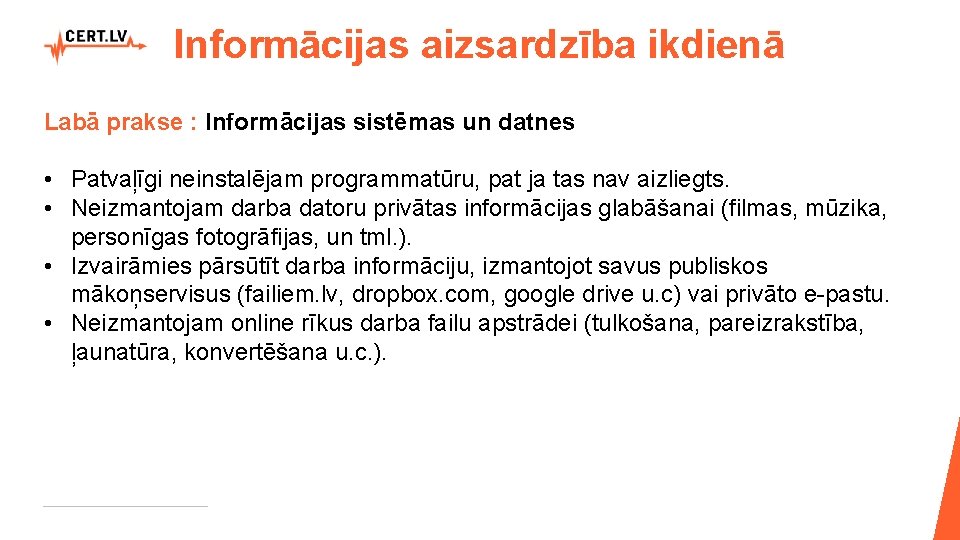 CERT.LV

Informācijas aizsardzība ikdienā

Labā prakse : Informācijas sistēmas un datnes

• Patvaļīgi neinstalējam programmatūru, pat ja tas nav aizliegts.
• Neizmantojam darba datoru privātas informācijas glabāšanai (filmas, mūzika, personīgas fotogrāfijas, un tml.).
• Izvairāmies pārsūtīt darba informāciju, izmantojot savus publiskos mākoņservisus (failiem.lv, dropbox.com, google drive u.c) vai privāto e-pastu.
• Neizmantojam online rīkus darba failu apstrādei (tulkošana, pareizrakstība, ļaunatūra, konvertēšana u.c.).